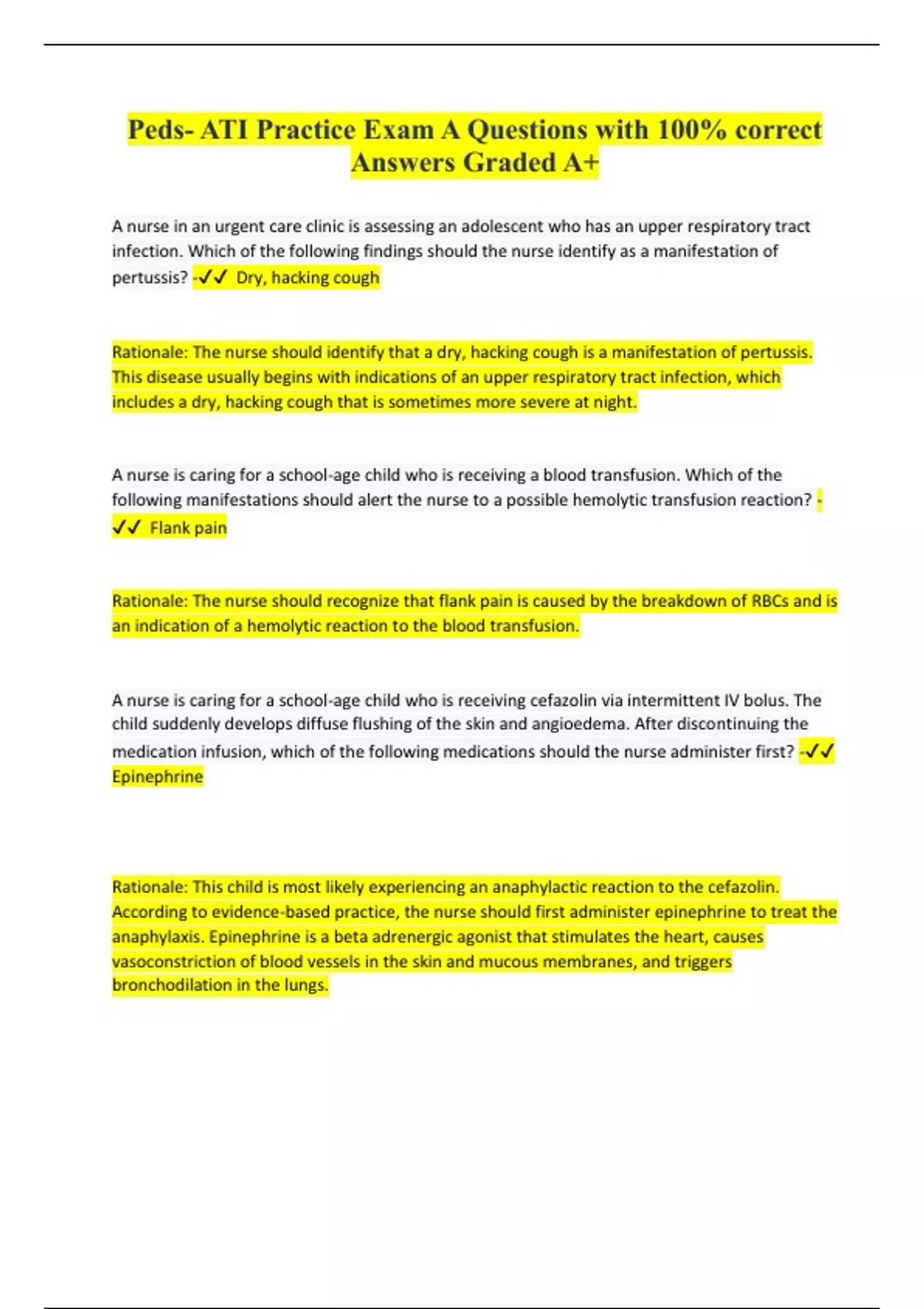 Peds- ATI Practice Exam A Questions with 100% correct Answers Graded A+

A nurse in an urgent care clinic is assessing an adolescent who has an upper respiratory tract infection. Which of the following findings should the nurse identify as a manifestation of pertussis? -✓✓ Dry, hacking cough

Rationale: The nurse should identify that a dry, hacking cough is a manifestation of pertussis. This disease usually begins with indications of an upper respiratory tract infection, which includes a dry, hacking cough that is sometimes more severe at night.

A nurse is caring for a school-age child who is receiving a blood transfusion. Which of the following manifestations should alert the nurse to a possible hemolytic transfusion reaction? -✓✓ Flank pain

Rationale: The nurse should recognize that flank pain is caused by the breakdown of RBCs and is an indication of a hemolytic reaction to the blood transfusion.

A nurse is caring for a school-age child who is receiving cefazolin via intermittent IV bolus. The child suddenly develops diffuse flushing of the skin and angioedema. After discontinuing the medication infusion, which of the following medications should the nurse administer first? -✓✓ Epinephrine

Rationale: This child is most likely experiencing an anaphylactic reaction to the cefazolin. According to evidence-based practice, the nurse should first administer epinephrine to treat the anaphylaxis. Epinephrine is a beta adrenergic agonist that stimulates the heart, causes vasoconstriction of blood vessels in the skin and mucous membranes, and triggers bronchodilation in the lungs.